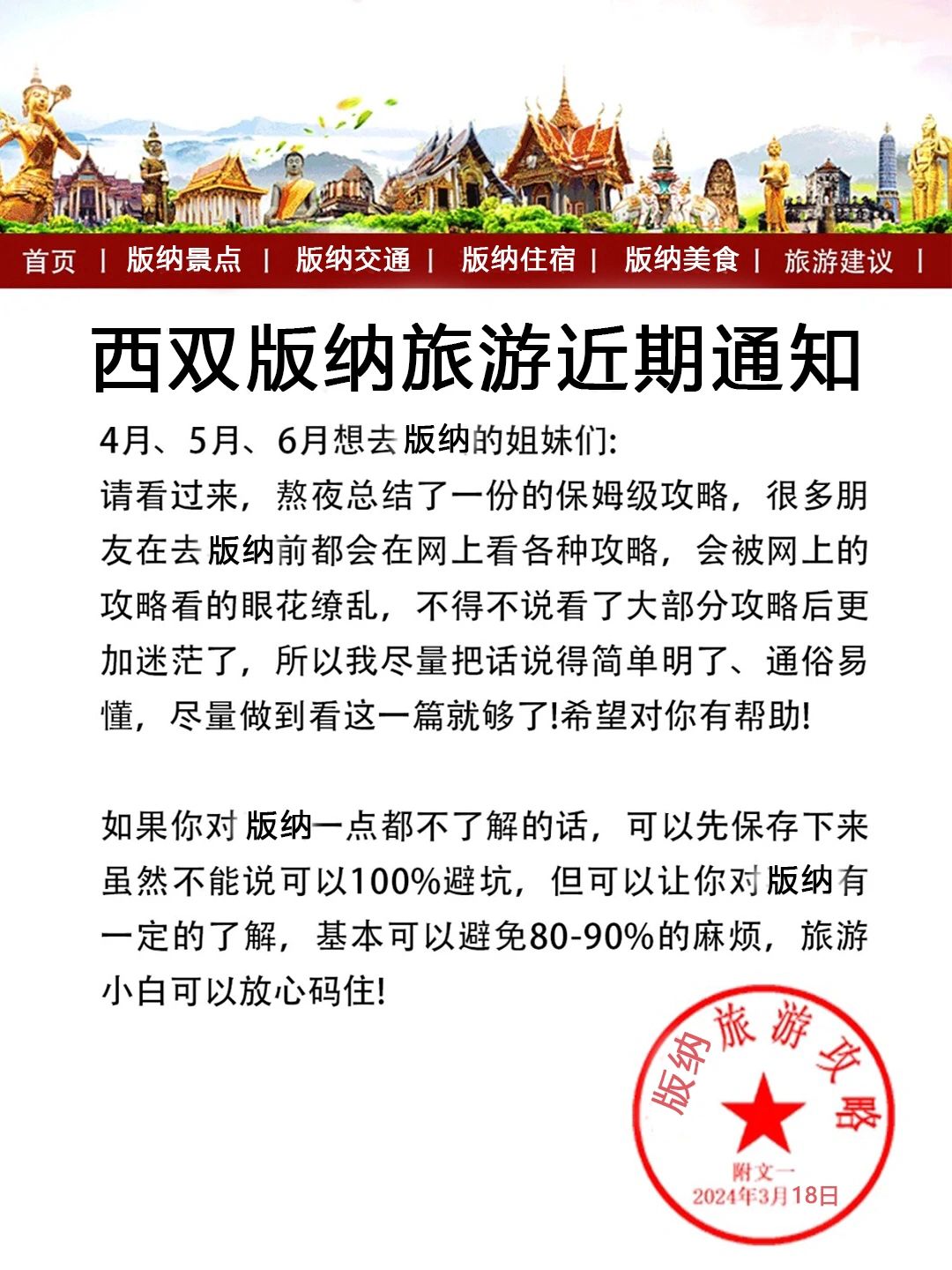 首页 | 版纳景点 | 版纳交通 | 版纳住宿 | 版纳美食 | 旅游建议 |

西双版纳旅游近期通知

4月、5月、6月想去版纳的姐妹们:
请看过来，熬夜总结了一份的保姆级攻略，很多朋友在去版纳前都会在网上看各种攻略，会被网上的攻略看的眼花缭乱，不得不说看了大部分攻略后更加迷茫了，所以我尽量把话说得简单明了、通俗易懂，尽量做到看这一篇就够了!希望对你有帮助!

如果你对版纳一点都不了解的话，可以先保存下来虽然不能说可以100%避坑，但可以让你对版纳有一定的了解，基本可以避免80-90%的麻烦，旅游小白可以放心码住!

版纳旅游攻略
附文一
2024年3月18日